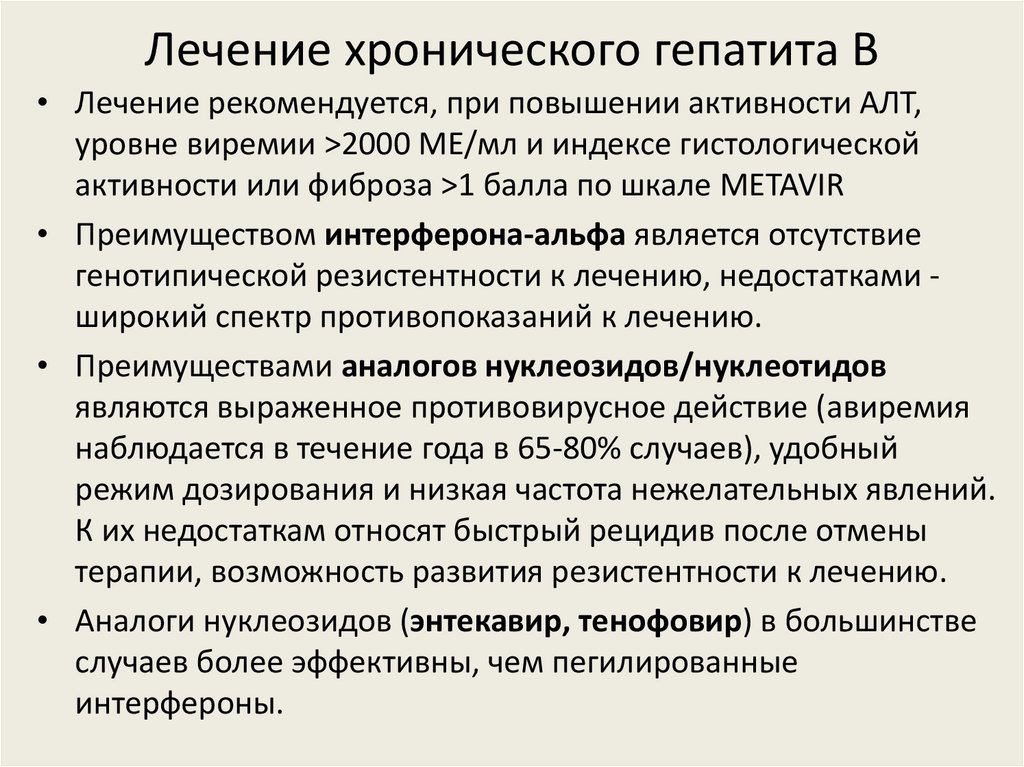 Лечение хронического гепатита В

• Лечение рекомендуется, при повышении активности АЛТ, уровне виремии >2000 МЕ/мл и индексе гистологической активности или фиброза >1 балла по шкале METAVIR

• Преимуществом интерферона-альфа является отсутствие генотипической резистентности к лечению, недостатками - широкий спектр противопоказаний к лечению.

• Преимуществами аналогов нуклеозидов/нуклеотидов являются выраженное противовирусное действие (авиремия наблюдается в течение года в 65-80% случаев), удобный режим дозирования и низкая частота нежелательных явлений. К их недостаткам относят быстрый рецидив после отмены терапии, возможность развития резистентности к лечению.

• Аналоги нуклеозидов (энтекавир, тенофовир) в большинстве случаев более эффективны, чем пегилированные интерфероны.